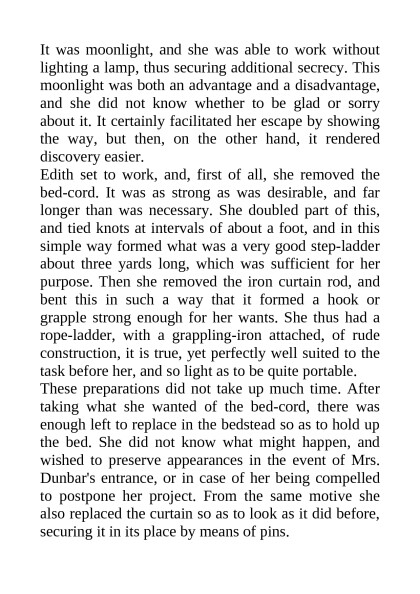 It was moonlight, and she was able to work without lighting a lamp, thus securing additional secrecy. This moonlight was both an advantage and a disadvantage, and she did not know whether to be glad or sorry about it. It certainly facilitated her escape by showing the way, but then, on the other hand, it rendered discovery easier.

Edith set to work, and, first of all, she removed the bed-cord. It was as strong as was desirable, and far longer than was necessary. She doubled part of this, and tied knots at intervals of about a foot, and in this simple way formed what was a very good step-ladder about three yards long, which was sufficient for her purpose. Then she removed the iron curtain rod, and bent this in such a way that it formed a hook or grapple strong enough for her wants. She thus had a rope-ladder, with a grappling-iron attached, of rude construction, it is true, yet perfectly well suited to the task before her, and so light as to be quite portable.

These preparations did not take up much time. After taking what she wanted of the bed-cord, there was enough left to replace in the bedstead so as to hold up the bed. She did not know what might happen, and wished to preserve appearances in the event of Mrs. Dunbar's entrance, or in case of her being compelled to postpone her project. From the same motive she also replaced the curtain so as to look as it did before, securing it in its place by means of pins.